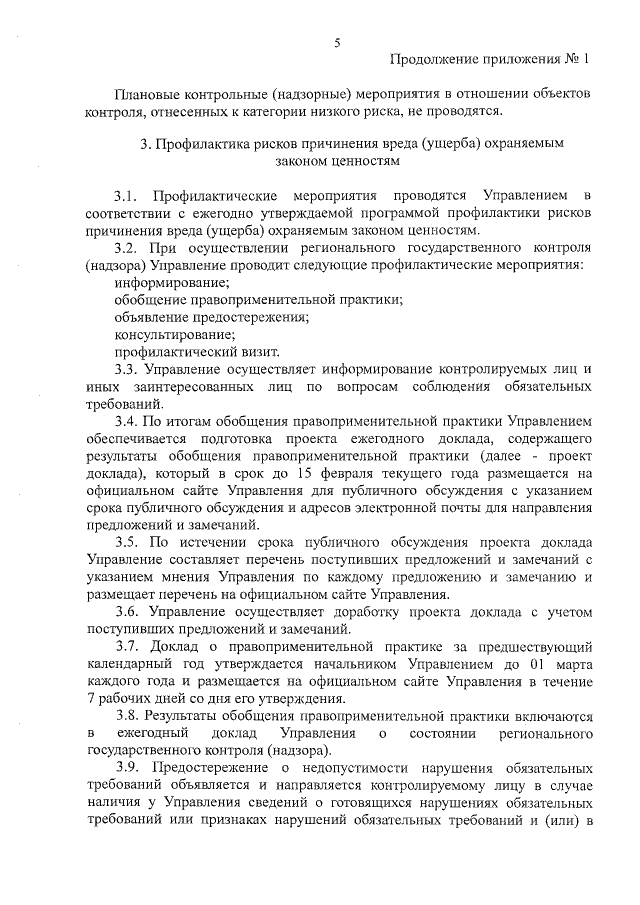 5

Продолжение приложения № 1

Плановые контрольные (надзорные) мероприятия в отношении объектов контроля, отнесенных к категории низкого риска, не проводятся.

3. Профилактика рисков причинения вреда (ущерба) охраняемым законом ценностям

3.1. Профилактические мероприятия проводятся Управлением в соответствии с ежегодно утверждаемой программой профилактики рисков причинения вреда (ущерба) охраняемым законом ценностям.

3.2. При осуществлении регионального государственного контроля (надзора) Управление проводит следующие профилактические мероприятия:

информирование;

обобщение правоприменительной практики;

объявление предостережения;

консультирование;

профилактический визит.

3.3. Управление осуществляет информирование контролируемых лиц и иных заинтересованных лиц по вопросам соблюдения обязательных требований.

3.4. По итогам обобщения правоприменительной практики Управлением обеспечивается подготовка проекта ежегодного доклада, содержащего результаты обобщения правоприменительной практики (далее - проект доклада), который в срок до 15 февраля текущего года размещается на официальном сайте Управления для публичного обсуждения с указанием срока публичного обсуждения и адресов электронной почты для направления предложений и замечаний.

3.5. По истечении срока публичного обсуждения проекта доклада Управление составляет перечень поступивших предложений и замечаний с указанием мнения Управления по каждому предложению и замечанию и размещает перечень на официальном сайте Управления.

3.6. Управление осуществляет доработку проекта доклада с учетом поступивших предложений и замечаний.

3.7. Доклад о правоприменительной практике за предшествующий календарный год утверждается начальником Управлением до 01 марта каждого года и размещается на официальном сайте Управления в течение 7 рабочих дней со дня его утверждения.

3.8. Результаты обобщения правоприменительной практики включаются в ежегодный доклад Управления о состоянии регионального государственного контроля (надзора).

3.9. Предостережение о недопустимости нарушения обязательных требований объявляется и направляется контролируемому лицу в случае наличия у Управления сведений о готовящихся нарушениях обязательных требований или признаках нарушений обязательных требований и (или) в